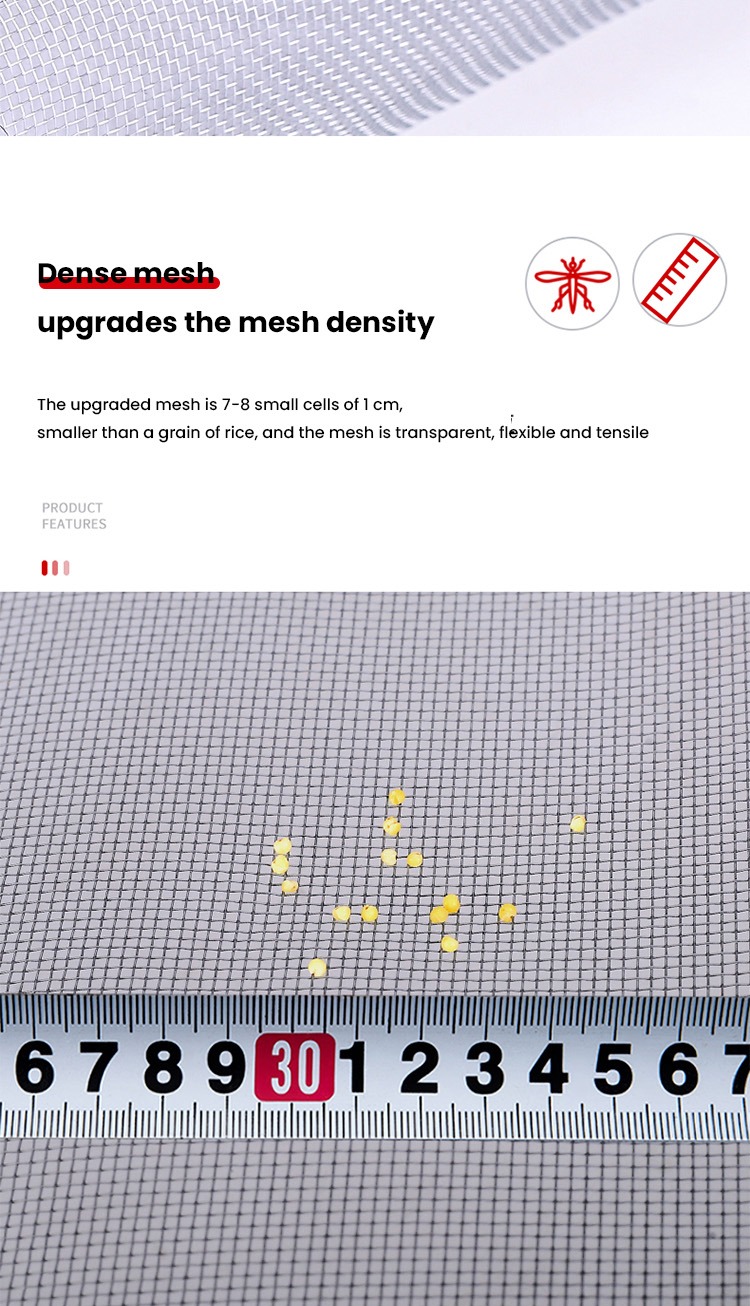 Dense mesh

upgrades the mesh density

The upgraded mesh is 7-8 small cells of 1 cm, smaller than a grain of rice, and the mesh is transparent, flexible and tensile

PRODUCT
FEATURES

6 7 8 9 30 1 2 3 4 5 6 7